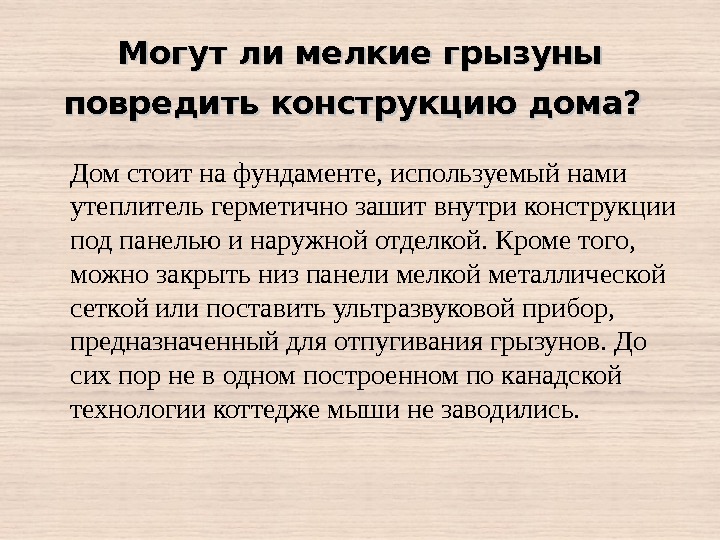 Могут ли мелкие грызуны повредить конструкцию дома?

Дом стоит на фундаменте, используемый нами утеплитель герметично зашит внутри конструкции под панелью и наружной отделкой. Кроме того, можно закрыть низ панели мелкой металлической сеткой или поставить ультразвуковой прибор, предназначенный для отпугивания грызунов. До сих пор не в одном построенном по канадской технологии коттедже мыши не заводились.